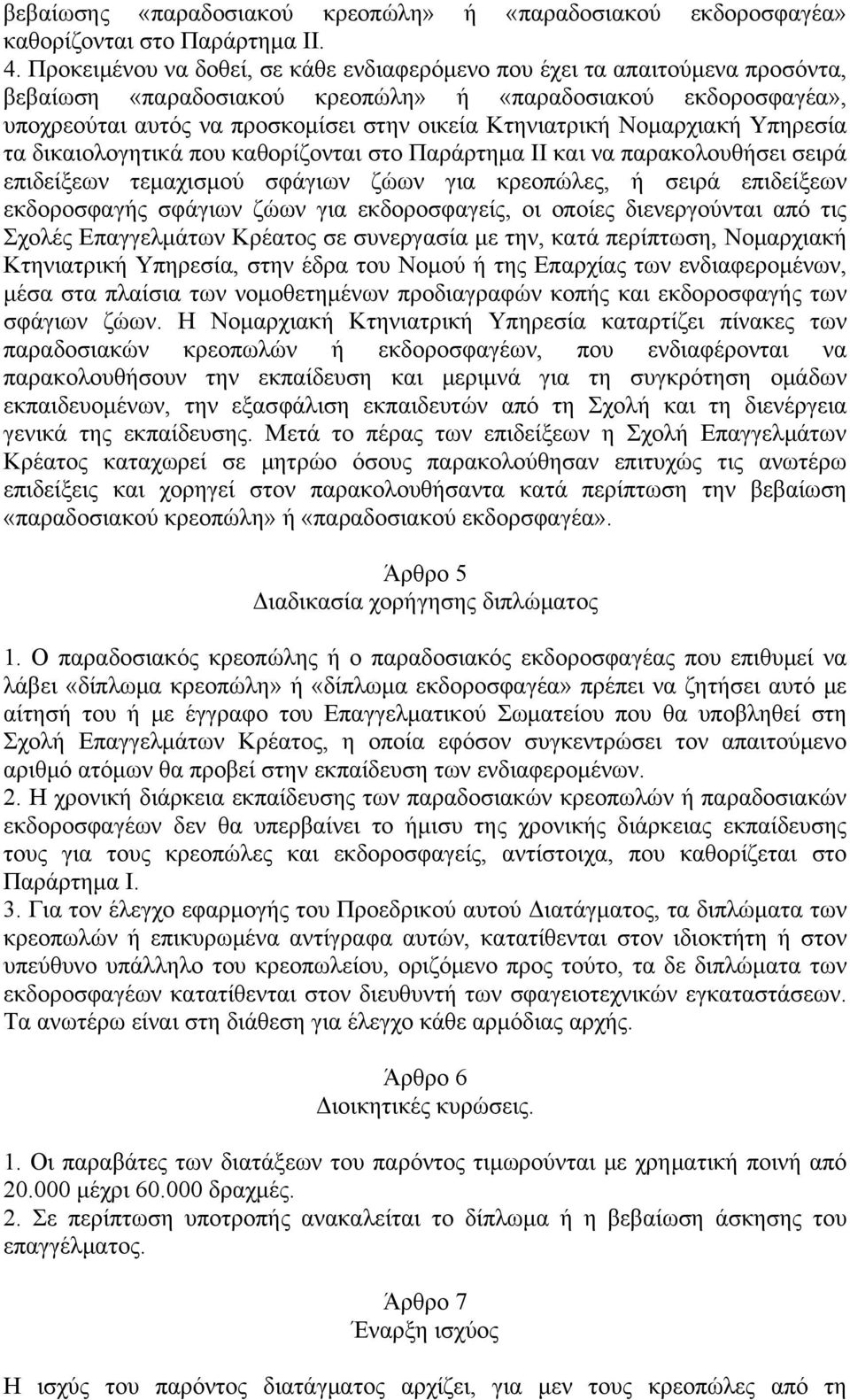 βεβαίωσης «παραδοσιακού κρεοπώλη» ή «παραδοσιακού εκδοροσφαγέα» καθορίζονται στο Παράρτημα ΙΙ.
4. Προκειμένου να δοθεί, σε κάθε ενδιαφερόμενο που έχει τα απαιτούμενα προσόντα, βεβαίωση «παραδοσιακού κρεοπώλη» ή «παραδοσιακού εκδοροσφαγέα», υποχρεούται αυτός να προσκομίσει στην οικεία Κτηνιατρική Νομαρχιακή Υπηρεσία τα δικαιολογητικά που καθορίζονται στο Παράρτημα ΙΙ και να παρακολουθήσει σειρά επιδείξεων τεμαχισμού σφάγιων ζώων για κρεοπώλες, ή σειρά επιδείξεων εκδοροσφαγής σφάγιων ζώων για εκδοροσφαγείς, οι οποίες διενεργούνται από τις Σχολές Επαγγελμάτων Κρέατος σε συνεργασία με την, κατά περίπτωση, Νομαρχιακή Κτηνιατρική Υπηρεσία, στην έδρα του Νομού ή της Επαρχίας των ενδιαφερομένων, μέσα στα πλαίσια των νομοθετημένων προδιαγραφών κοπής και εκδοροσφαγής των σφάγιων ζώων. Η Νομαρχιακή Κτηνιατρική Υπηρεσία καταρτίζει πίνακες των παραδοσιακών κρεοπωλών ή εκδοροσφαγέων, που ενδιαφέρονται να παρακολουθήσουν την εκπαίδευση και μεριμνά για τη συγκρότηση ομάδων εκπαιδευομένων, την εξασφάλιση εκπαιδευτών από τη Σχολή και τη διενέργεια γενικά της εκπαίδευσης. Μετά το πέρας των επιδείξεων η Σχολή Επαγγελμάτων Κρέατος καταχωρεί σε μητρώο όσους παρακολούθησαν επιτυχώς τις ανωτέρω επιδείξεις και χορηγεί στον παρακολουθήσαντα κατά περίπτωση την βεβαίωση «παραδοσιακού κρεοπώλη» ή «παραδοσιακού εκδορσφαγέα».

Άρθρο 5
Διαδικασία χορήγησης διπλώματος

1. Ο παραδοσιακός κρεοπώλης ή ο παραδοσιακός εκδοροσφαγέας που επιθυμεί να λάβει «δίπλωμα κρεοπώλη» ή «δίπλωμα εκδοροσφαγέα» πρέπει να ζητήσει αυτό με αίτησή του ή με έγγραφο του Επαγγελματικού Σωματείου που θα υποβληθεί στη Σχολή Επαγγελμάτων Κρέατος, η οποία εφόσον συγκεντρώσει τον απαιτούμενο αριθμό ατόμων θα προβεί στην εκπαίδευση των ενδιαφερομένων.
2. Η χρονική διάρκεια εκπαίδευσης των παραδοσιακών κρεοπωλών ή παραδοσιακών εκδοροσφαγέων δεν θα υπερβαίνει το ήμισυ της χρονικής διάρκειας εκπαίδευσης τους για τους κρεοπώλες και εκδοροσφαγείς, αντίστοιχα, που καθορίζεται στο Παράρτημα Ι.
3. Για τον έλεγχο εφαρμογής του Προεδρικού αυτού Διατάγματος, τα διπλώματα των κρεοπωλών ή επικυρωμένα αντίγραφα αυτών, κατατίθενται στον ιδιοκτήτη ή στον υπεύθυνο υπάλληλο του κρεοπωλείου, οριζόμενο προς τούτο, τα δε διπλώματα των εκδοροσφαγέων κατατίθενται στον διευθυντή των σφαγειοτεχνικών εγκαταστάσεων. Τα ανωτέρω είναι στη διάθεση για έλεγχο κάθε αρμόδιας αρχής.

Άρθρο 6
Διοικητικές κυρώσεις.

1. Οι παραβάτες των διατάξεων του παρόντος τιμωρούνται με χρηματική ποινή από 20.000 μέχρι 60.000 δραχμές.
2. Σε περίπτωση υποτροπής ανακαλείται το δίπλωμα ή η βεβαίωση άσκησης του επαγγέλματος.

Άρθρο 7
Έναρξη ισχύος

Η ισχύς του παρόντος διατάγματος αρχίζει, για μεν τους κρεοπώλες από τη